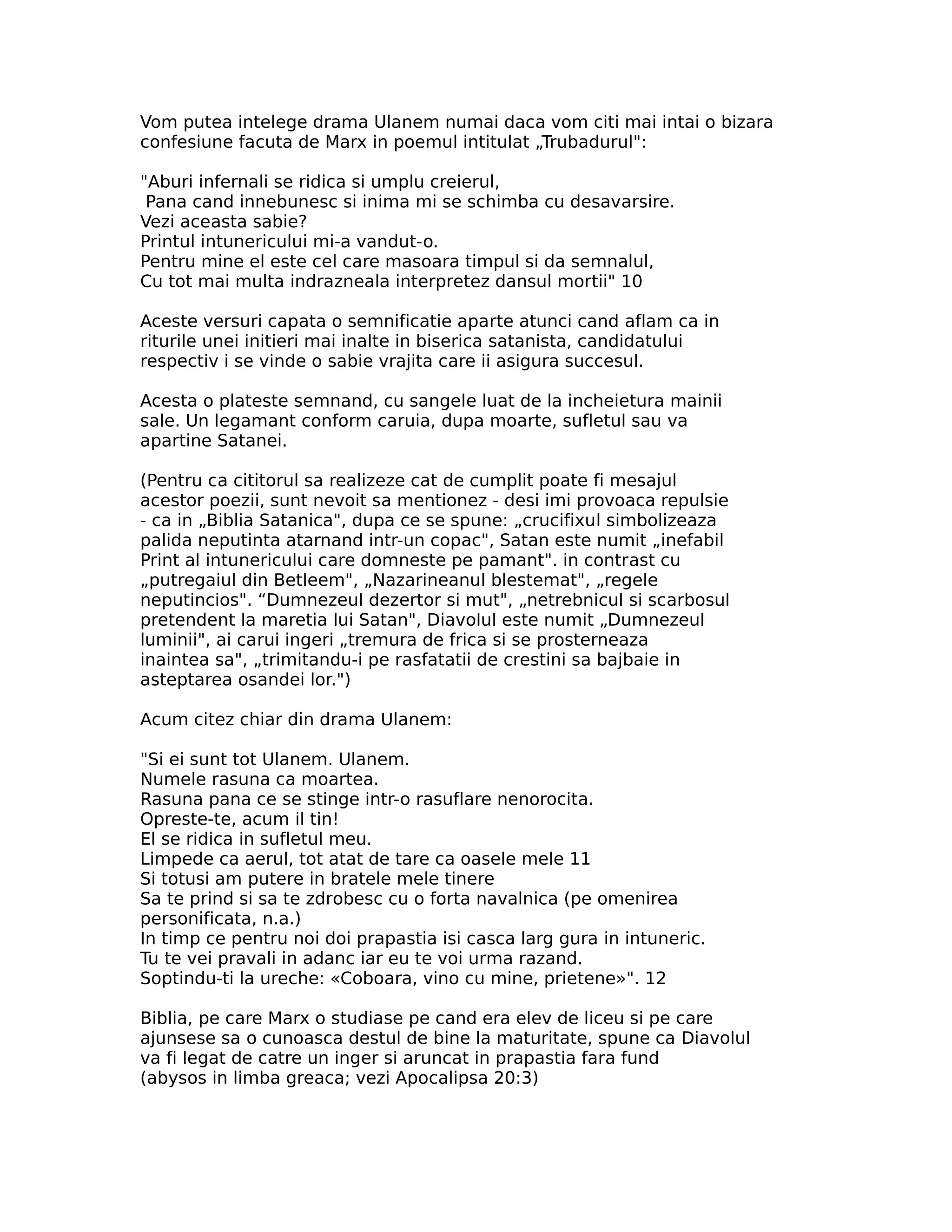 Vom putea intelege drama Ulanem numai daca vom citi mai intai o bizara confesiune facuta de Marx in poemul intitulat „Trubadurul":

"Aburi infernali se ridica si umplu creierul,
Pana cand innebunesc si inima mi se schimba cu desavarsire.
Vezi aceasta sabie?
Printul intunericului mi-a vandut-o.
Pentru mine el este cel care masoara timpul si da semnalul,
Cu tot mai multa indrazneala interpretez dansul mortii" 10

Aceste versuri capata o semnificatie aparte atunci cand aflam ca in riturile unei initieri mai inalte in biserica satanista, candidatului respectiv i se vinde o sabie vrajita care ii asigura succesul.

Acesta o plateste semnand, cu sangele luat de la incheietura mainii sale. Un legamant conform caruia, dupa moarte, sufletul sau va apartine Satanei.

(Pentru ca cititorul sa realizeze cat de cumplit poate fi mesajul acestor poezii, sunt nevoit sa mentionez - desi imi provoaca repulsie - ca in „Biblia Satanica", dupa ce se spune: „crucifixul simbolizeaza palida neputinta atarnand intr-un copac", Satan este numit „inefabil Print al intunericului care domneste pe pamant". in contrast cu „putregaiul din Betleem", „Nazarineanul blestemat", „regele neputincios". “Dumnezeul dezertor si mut", „netrebnicul si scarbosul pretendent la maretia lui Satan", Diavolul este numit „Dumnezeul luminii", ai carui ingeri „tremura de frica si se prosterneaza inaintea sa", „trimitandu-i pe rasfatatii de crestini sa bajbaie in asteptarea osandei lor.")

Acum citez chiar din drama Ulanem:

"Si ei sunt tot Ulanem. Ulanem.
Numele rasuna ca moartea.
Rasuna pana ce se stinge intr-o rasuflare nenorocita.
Opreste-te, acum il tin!
El se ridica in sufletul meu.
Limpede ca aerul, tot atat de tare ca oasele mele 11
Si totusi am putere in bratele mele tinere
Sa te prind si sa te zdrobesc cu o forta navalnica (pe omenirea personificata, n.a.)
In timp ce pentru noi doi prapastia isi casca larg gura in intuneric.
Tu te vei pravali in adanc iar eu te voi urma razand.
Soptindu-ti la ureche: «Coboara, vino cu mine, prietene»". 12

Biblia, pe care Marx o studiase pe cand era elev de liceu si pe care ajunsese sa o cunoasca destul de bine la maturitate, spune ca Diavolul va fi legat de catre un inger si aruncat in prapastia fara fund (abysos in limba greaca; vezi Apocalipsa 20:3)